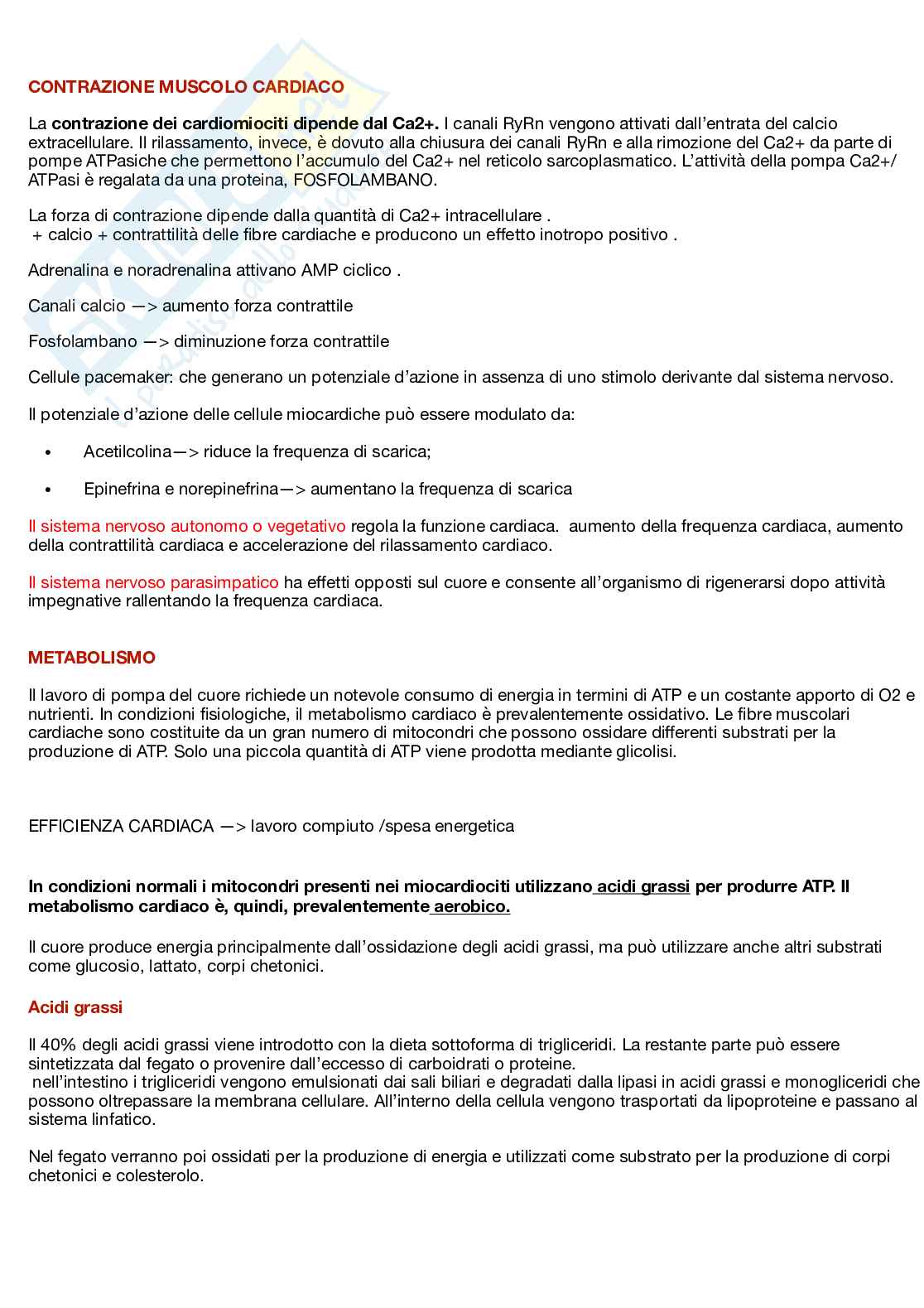 CONTRAZIONE MUSCOLO CARDIACO

La contrazione dei cardiomiociti dipende dal Ca2+. I canali RyRn vengono attivati dall'entrata del calcio extracellulare. Il rilassamento, invece, è dovuto alla chiusura dei canali RyRn e alla rimozione del Ca2+ da parte di pompe ATPasiche che permettono l'accumulo del Ca2+ nel reticolo sarcoplasmatico. L'attività della pompa Ca2+/ ATPasi è regalata da una proteina, FOSFOLAMBANO.

La forza di contrazione dipende dalla quantità di Ca2+ intracellulare .
+ calcio + contrattilità delle fibre cardiache e producono un effetto inotropo positivo .

Adrenalina e noradrenalina attivano AMP ciclico .

Canali calcio —> aumento forza contrattile

Fosfolambano —> diminuzione forza contrattile

Cellule pacemaker: che generano un potenziale d'azione in assenza di uno stimolo derivante dal sistema nervoso.

Il potenziale d'azione delle cellule miocardiche può essere modulato da:

• Acetilcolina—> riduce la frequenza di scarica;

• Epinefrina e norepinefrina—> aumentano la frequenza di scarica

Il sistema nervoso autonomo o vegetativo regola la funzione cardiaca. aumento della frequenza cardiaca, aumento della contrattilità cardiaca e accelerazione del rilassamento cardiaco.

Il sistema nervoso parasimpatico ha effetti opposti sul cuore e consente all'organismo di rigenerarsi dopo attività impegnative rallentando la frequenza cardiaca.

METABOLISMO

Il lavoro di pompa del cuore richiede un notevole consumo di energia in termini di ATP e un costante apporto di O2 e nutrienti. In condizioni fisiologiche, il metabolismo cardiaco è prevalentemente ossidativo. Le fibre muscolari cardiache sono costituite da un gran numero di mitocondri che possono ossidare differenti substrati per la produzione di ATP. Solo una piccola quantità di ATP viene prodotta mediante glicolisi.

EFFICIENZA CARDIACA —> lavoro compiuto /spesa energetica

In condizioni normali i mitocondri presenti nei miocardiociti utilizzano acidi grassi per produrre ATP. Il metabolismo cardiaco è, quindi, prevalentemente aerobico.

Il cuore produce energia principalmente dall'ossidazione degli acidi grassi, ma può utilizzare anche altri substrati come glucosio, lattato, corpi chetonici.

Acidi grassi

Il 40% degli acidi grassi viene introdotto con la dieta sottoforma di trigliceridi. La restante parte può essere sintetizzata dal fegato o provenire dall'eccesso di carboidrati o proteine.
nell'intestino i trigliceridi vengono emulsionati dai sali biliari e degradati dalla lipasi in acidi grassi e monogliceridi che possono oltrepassare la membrana cellulare. All'interno della cellula vengono trasportati da lipoproteine e passano al sistema linfatico.

Nel fegato verranno poi ossidati per la produzione di energia e utilizzati come substrato per la produzione di corpi chetonici e colesterolo.